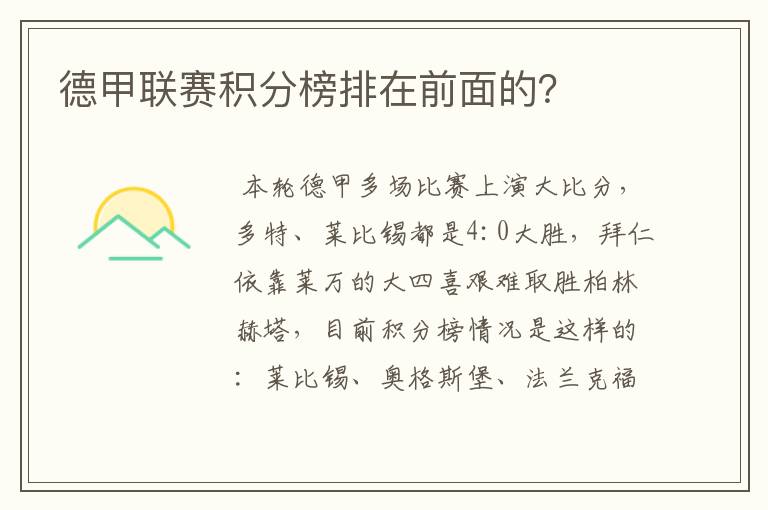 德甲联赛积分榜排在前面的?

本轮德甲多场比赛上演大比分，多特、莱比锡都是4:0大胜，拜仁依靠莱万的大四喜艰难取胜柏林赫塔，目前积分榜情况是这样的：莱比锡、奥格斯堡、法兰克福